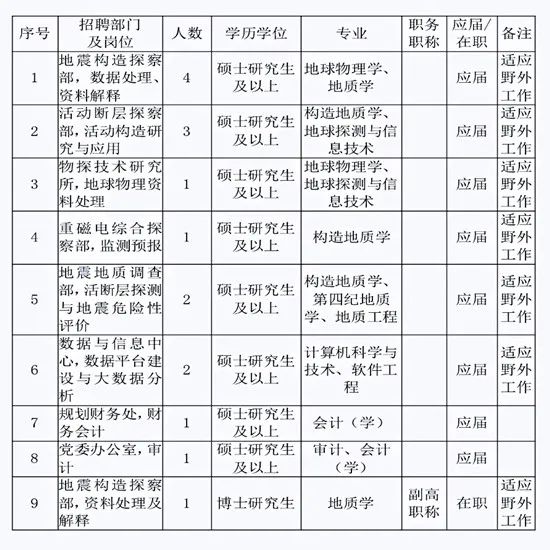 | 序号 | 招聘部门及岗位 | 人数 | 学历学位 | 专业 | 职务职称 | 应届/在职 | 备注 |
|---|---|---|---|---|---|---|---|
| 1 | 地震构造探察部，数据处理、资料解释 | 4 | 硕士研究生及以上 | 地球物理学、地质学 | | 应届 | 适应野外工作 |
| 2 | 活动断层探察部，活动构造研究与应用 | 3 | 硕士研究生及以上 | 构造地质学、地球探测与信息技术 | | 应届 | 适应野外工作 |
| 3 | 物探技术研究所，地球物理资料处理 | 1 | 硕士研究生及以上 | 地球物理学、地球探测与信息技术 | | 应届 | 适应野外工作 |
| 4 | 重磁电综合探察部，监测预报 | 1 | 硕士研究生及以上 | 构造地质学 | | 应届 | 适应野外工作 |
| 5 | 地震地质调查部，活断层探测与地震危险性评价 | 2 | 硕士研究生及以上 | 构造地质学、第四纪地质学、地质工程 | | 应届 | 适应野外工作 |
| 6 | 数据与信息中心，数据平台建设与大数据分析 | 2 | 硕士研究生及以上 | 计算机科学与技术、软件工程 | | 应届 | 适应野外工作 |
| 7 | 规划财务处，财务会计 | 1 | 硕士研究生及以上 | 会计（学） | | 应届 | |
| 8 | 党委办公室，审计 | 1 | 硕士研究生及以上 | 审计、会计（学） | | 应届 | |
| 9 | 地震构造探察部，资料处理及解释 | 1 | 博士研究生 | 地质学 | 副高职称 | 在职 | 适应野外工作 |